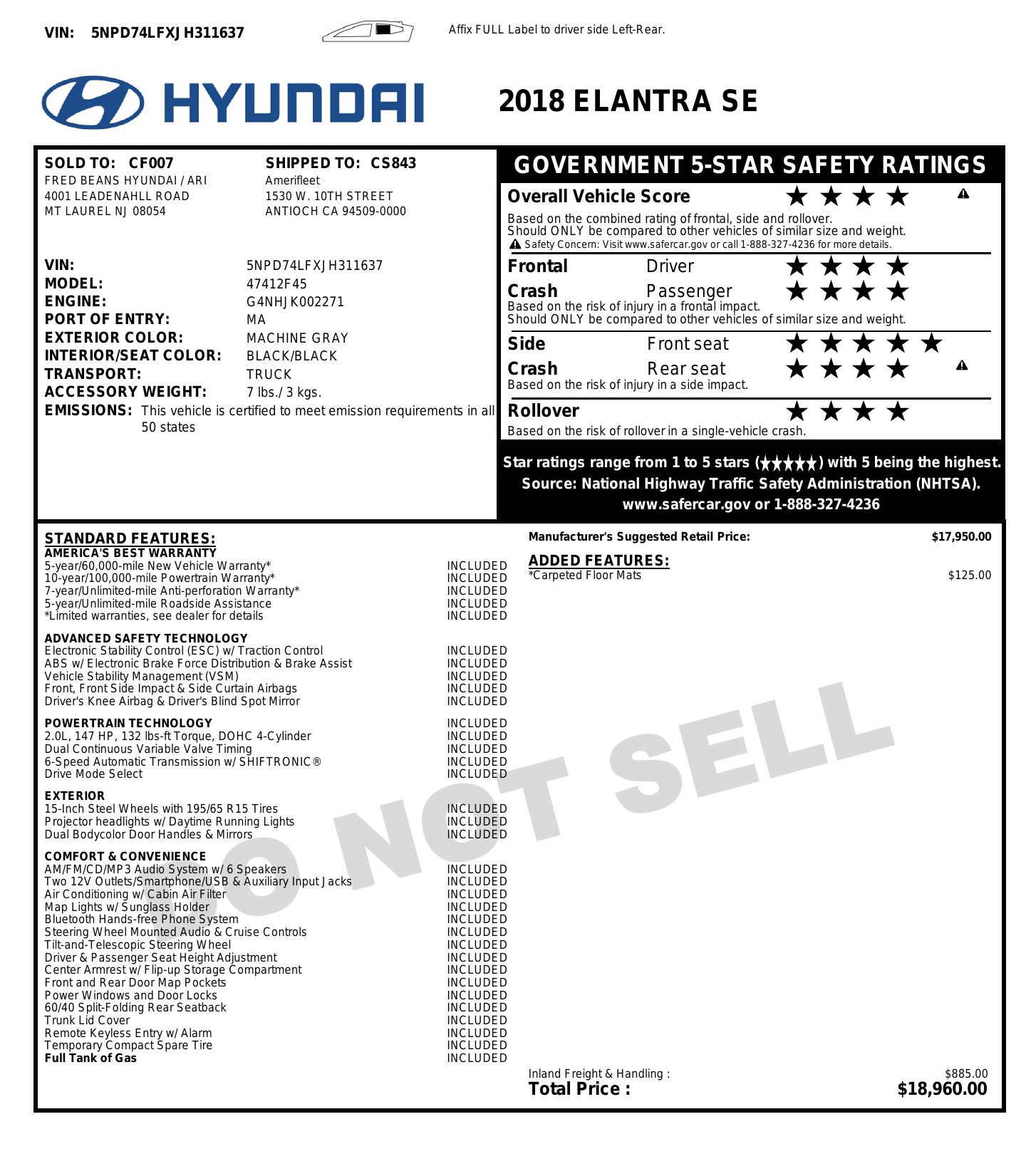 VIN: 5NPD74LFXJH311637

Affix FULL Label to driver side Left-Rear.

HYUNDAI

2018 ELANTRA SE

SOLD TO: CF007
FRED BEANS HYUNDAI / ARI
4001 LEADENAHLL ROAD
MT LAUREL NJ 08054

SHIPPED TO: CS843
Amerifleet
1530 W. 10TH STREET
ANTIOCH CA 94509-0000

VIN: 5NPD74LFXJH311637
MODEL: 47412F45
ENGINE: G4NHJK002271
PORT OF ENTRY: MA
EXTERIOR COLOR: MACHINE GRAY
INTERIOR/SEAT COLOR: BLACK/BLACK
TRANSPORT: TRUCK
ACCESSORY WEIGHT: 7 lbs./ 3 kgs.
EMISSIONS: This vehicle is certified to meet emission requirements in all 50 states

GOVERNMENT 5-STAR SAFETY RATINGS
Overall Vehicle Score ★★★★
Based on the combined rating of frontal, side and rollover.
Should ONLY be compared to other vehicles of similar size and weight.
Safety Concern: Visit www.safercar.gov or call 1-888-327-4236 for more details.
Frontal Crash Driver ★★★★
Passenger ★★★★
Based on the risk of injury in a frontal impact.
Should ONLY be compared to other vehicles of similar size and weight.
Side Crash Front seat ★★★★★
Rear seat ★★★★
Based on the risk of injury in a side impact.
Rollover ★★★★
Based on the risk of rollover in a single-vehicle crash.
Star ratings range from 1 to 5 stars (★★★★★) with 5 being the highest.
Source: National Highway Traffic Safety Administration (NHTSA).
www.safercar.gov or 1-888-327-4236

STANDARD FEATURES:
AMERICA'S BEST WARRANTY
5-year/60,000-mile New Vehicle Warranty* INCLUDED
10-year/100,000-mile Powertrain Warranty* INCLUDED
7-year/Unlimited-mile Anti-perforation Warranty* INCLUDED
5-year/Unlimited-mile Roadside Assistance INCLUDED
*Limited warranties, see dealer for details INCLUDED

ADVANCED SAFETY TECHNOLOGY
Electronic Stability Control (ESC) w/ Traction Control INCLUDED
ABS w/ Electronic Brake Force Distribution & Brake Assist INCLUDED
Vehicle Stability Management (VSM) INCLUDED
Front, Front Side Impact & Side Curtain Airbags INCLUDED
Driver's Knee Airbag & Driver's Blind Spot Mirror INCLUDED

POWERTRAIN TECHNOLOGY INCLUDED
2.0L, 147 HP, 132 lbs-ft Torque, DOHC 4-Cylinder INCLUDED
Dual Continuous Variable Valve Timing INCLUDED
6-Speed Automatic Transmission w/ SHIFTRONIC® INCLUDED
Drive Mode Select INCLUDED

EXTERIOR
15-Inch Steel Wheels with 195/65 R15 Tires INCLUDED
Projector headlights w/ Daytime Running Lights INCLUDED
Dual Bodycolor Door Handles & Mirrors INCLUDED

COMFORT & CONVENIENCE
AM/FM/CD/MP3 Audio System w/ 6 Speakers INCLUDED
Two 12V Outlets/Smartphone/USB & Auxiliary Input Jacks INCLUDED
Air Conditioning w/ Cabin Air Filter INCLUDED
Map Lights w/ Sunglass Holder INCLUDED
Bluetooth Hands-free Phone System INCLUDED
Steering Wheel Mounted Audio & Cruise Controls INCLUDED
Tilt-and-Telescopic Steering Wheel INCLUDED
Driver & Passenger Seat Height Adjustment INCLUDED
Center Armrest w/ Flip-up Storage Compartment INCLUDED
Front and Rear Door Map Pockets INCLUDED
Power Windows and Door Locks INCLUDED
60/40 Split-Folding Rear Seatback INCLUDED
Trunk Lid Cover INCLUDED
Remote Keyless Entry w/ Alarm INCLUDED
Temporary Compact Spare Tire INCLUDED
Full Tank of Gas INCLUDED

Manufacturer's Suggested Retail Price: $17,950.00
ADDED FEATURES:
*Carpeted Floor Mats $125.00

DO NOT SELL

Inland Freight & Handling : $885.00
Total Price : $18,960.00